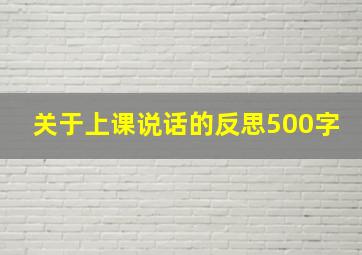 关于上课说话的反思500字